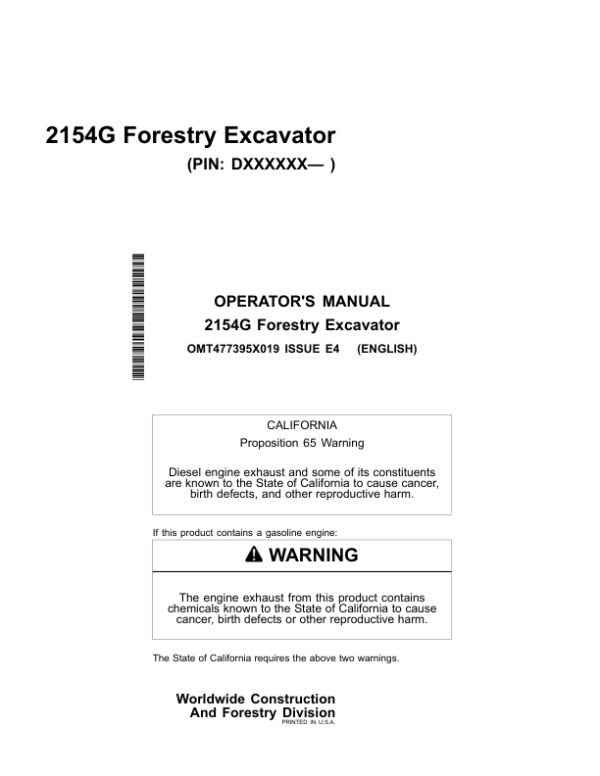 2154G Forestry Excavator

(PIN: DXXXXXX— )

OPERATOR'S MANUAL

2154G Forestry Excavator

OMT477395X019 ISSUE E4 (ENGLISH)

CALIFORNIA

Proposition 65 Warning

Diesel engine exhaust and some of its constituents are known to the State of California to cause cancer, birth defects, and other reproductive harm.

If this product contains a gasoline engine:

WARNING

The engine exhaust from this product contains chemicals known to the State of California to cause cancer, birth defects or other reproductive harm.

The State of California requires the above two warnings.

Worldwide Construction And Forestry Division

PRINTED IN U.S.A.